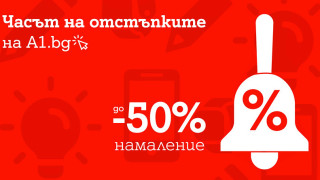 Часът на отстъпките
на A1.bg

до
-50%
намаление

%